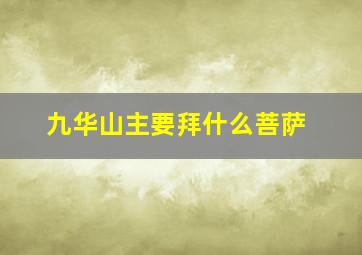 九华山主要拜什么菩萨